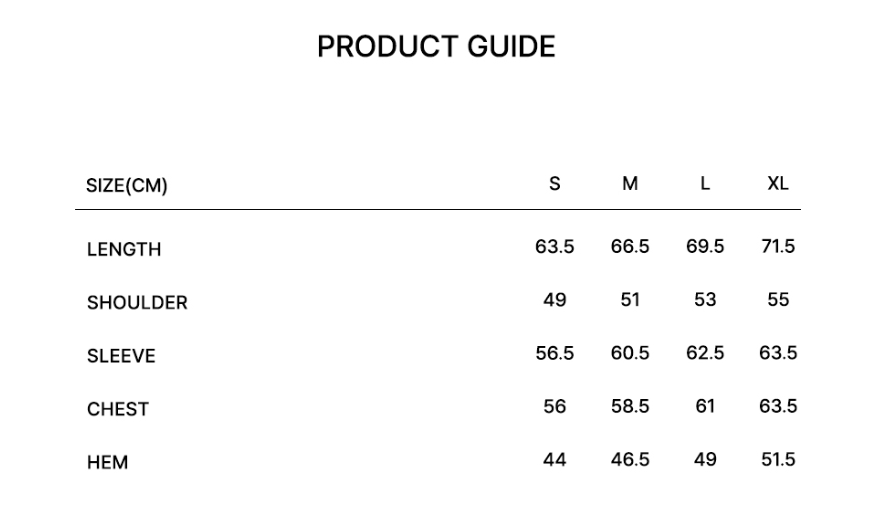 PRODUCT GUIDE

| SIZE(CM) | S | M | L | XL |
|---|---|---|---|---|
| LENGTH | 63.5 | 66.5 | 69.5 | 71.5 |
| SHOULDER | 49 | 51 | 53 | 55 |
| SLEEVE | 56.5 | 60.5 | 62.5 | 63.5 |
| CHEST | 56 | 58.5 | 61 | 63.5 |
| HEM | 44 | 46.5 | 49 | 51.5 |